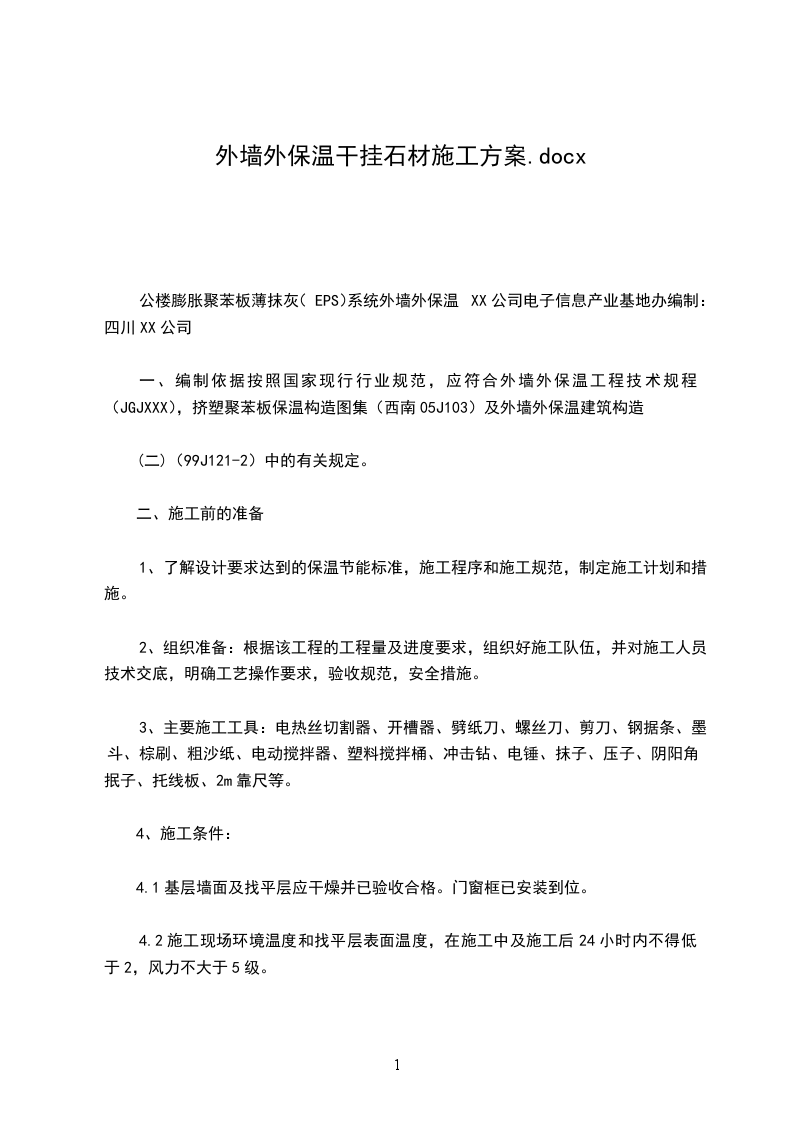 外墙外保温干挂石材施工方案.docx

公楼膨胀聚苯板薄抹灰( EPS)系统外墙外保温 XX公司电子信息产业基地办编制：四川XX公司

一、编制依据按照国家现行行业规范，应符合外墙外保温工程技术规程（JGJXXX），挤塑聚苯板保温构造图集（西南05J103）及外墙外保温建筑构造

（二）（99J121-2）中的有关规定。

二、施工前的准备

1、了解设计要求达到的保温节能标准，施工程序和施工规范，制定施工计划和措施。

2、组织准备：根据该工程的工程量及进度要求，组织好施工队伍，并对施工人员技术交底，明确工艺操作要求，验收规范，安全措施。

3、主要施工工具：电热丝切割器、开槽器、劈纸刀、螺丝刀、剪刀、钢据条、墨斗、棕刷、粗沙纸、电动搅拌器、塑料搅拌桶、冲击钻、电锤、抹子、压子、阴阳角抿子、托线板、2m靠尺等。

4、施工条件：

4.1基层墙面及找平层应干燥并已验收合格。门窗框已安装到位。

4.2施工现场环境温度和找平层表面温度，在施工中及施工后24小时内不得低于2，风力不大于5级。

1